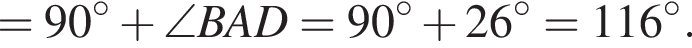 $= 90^\circ + \angle BAD = 90^\circ + 26^\circ = 116^\circ.$